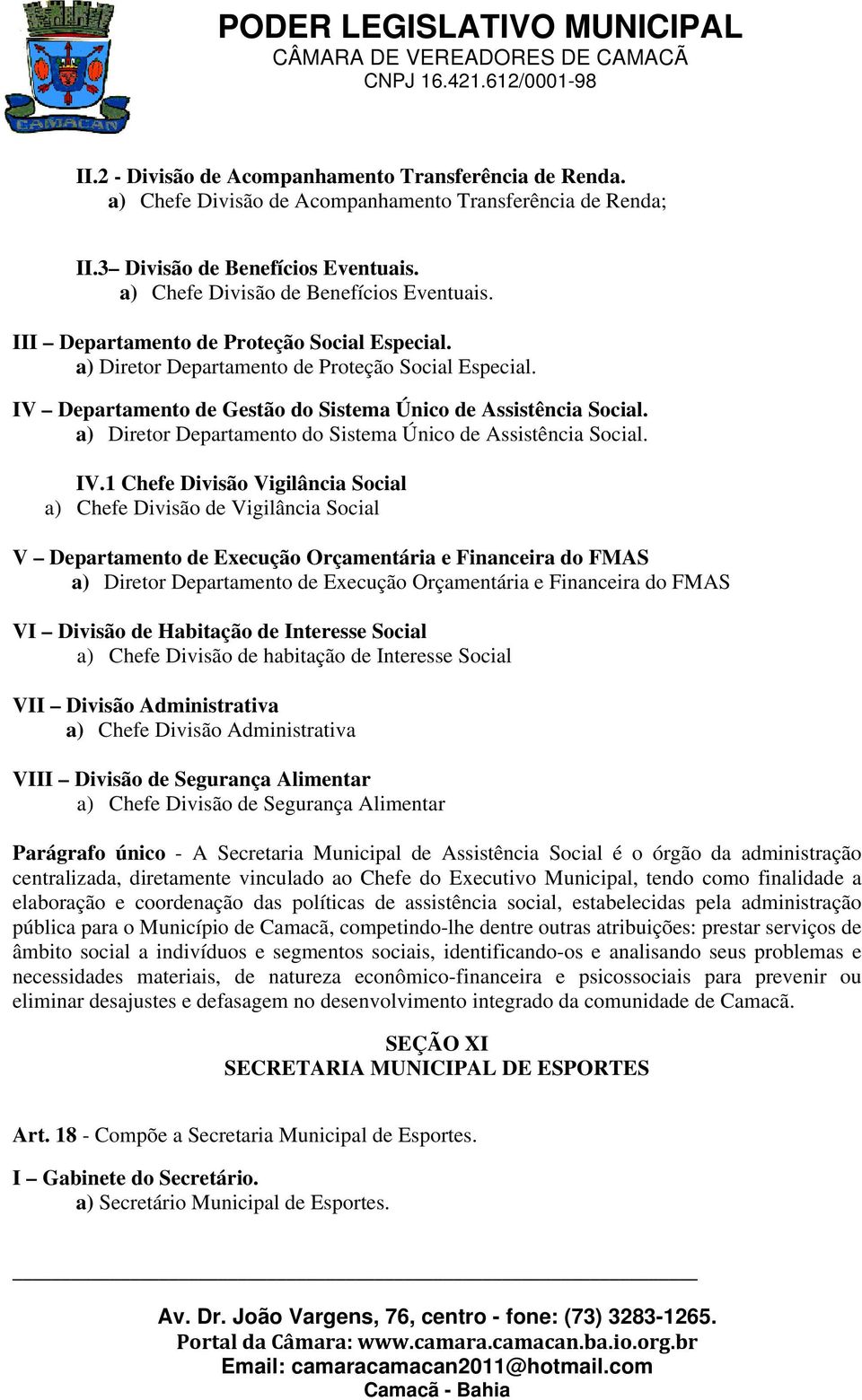 CAMACAN

PODER LEGISLATIVO MUNICIPAL
CÂMARA DE VEREADORES DE CAMACÃ
CNPJ 16.421.612/0001-98

II.2 - Divisão de Acompanhamento Transferência de Renda.
a) Chefe Divisão de Acompanhamento Transferência de Renda;

II.3– Divisão de Benefícios Eventuais.
a) Chefe Divisão de Benefícios Eventuais.

III – Departamento de Proteção Social Especial.
a) Diretor Departamento de Proteção Social Especial.

IV – Departamento de Gestão do Sistema Único de Assistência Social.
a) Diretor Departamento do Sistema Único de Assistência Social.

IV.1 Chefe Divisão Vigilância Social
a) Chefe Divisão de Vigilância Social

V – Departamento de Execução Orçamentária e Financeira do FMAS
a) Diretor Departamento de Execução Orçamentária e Financeira do FMAS

VI – Divisão de Habitação de Interesse Social
a) Chefe Divisão de habitação de Interesse Social

VII – Divisão Administrativa
a) Chefe Divisão Administrativa

VIII – Divisão de Segurança Alimentar
a) Chefe Divisão de Segurança Alimentar

Parágrafo único - A Secretaria Municipal de Assistência Social é o órgão da administração centralizada, diretamente vinculado ao Chefe do Executivo Municipal, tendo como finalidade a elaboração e coordenação das políticas de assistência social, estabelecidas pela administração pública para o Município de Camacã, competindo-lhe dentre outras atribuições: prestar serviços de âmbito social a indivíduos e segmentos sociais, identificando-os e analisando seus problemas e necessidades materiais, de natureza econômico-financeira e psicossociais para prevenir ou eliminar desajustes e defasagem no desenvolvimento integrado da comunidade de Camacã.

SEÇÃO XI
SECRETARIA MUNICIPAL DE ESPORTES

Art. 18 - Compõe a Secretaria Municipal de Esportes.

I – Gabinete do Secretário.
a) Secretário Municipal de Esportes.

Av. Dr. João Vargens, 76, centro - fone: (73) 3283-1265.
Portal da Câmara: www.camara.camacan.ba.io.org.br
Email: camaracamacan2011@hotmail.com
Camacã - Bahia